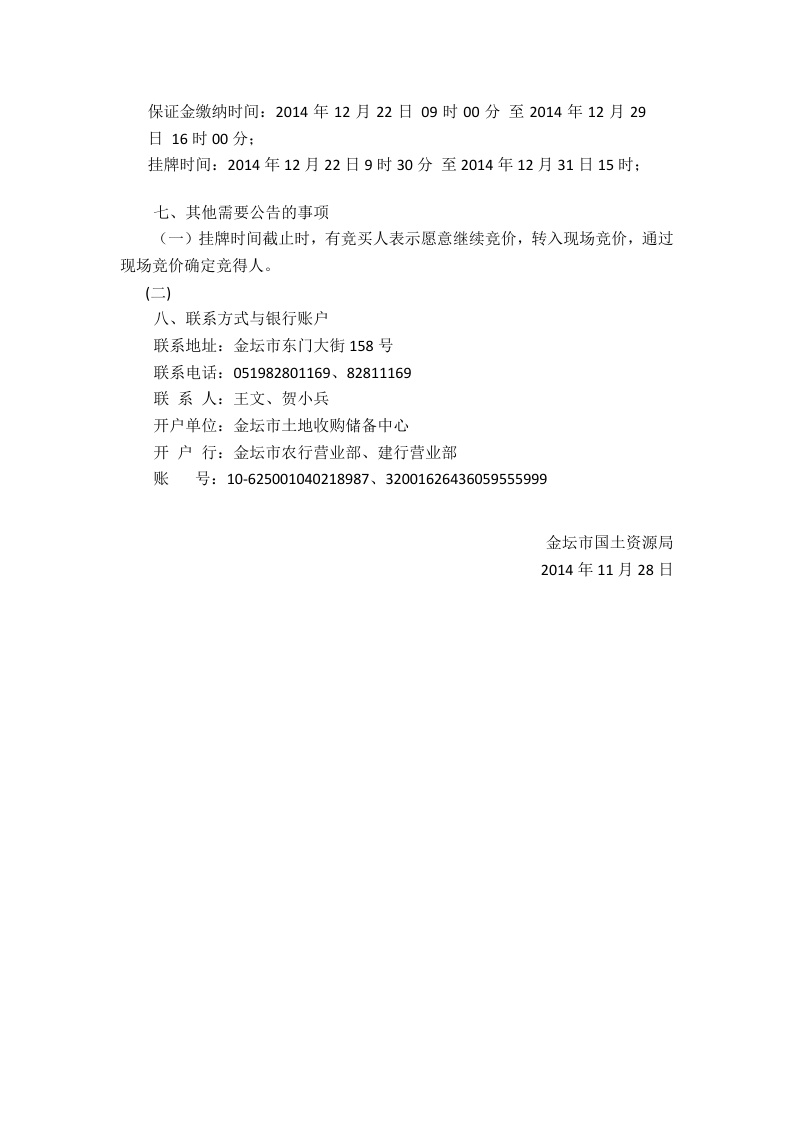 保证金缴纳时间：2014 年 12 月 22 日 09 时 00 分 至 2014 年 12 月 29 日 16 时 00 分；
挂牌时间：2014 年 12 月 22 日 9 时 30 分 至 2014 年 12 月 31 日 15 时；

七、其他需要公告的事项
（一）挂牌时间截止时，有竞买人表示愿意继续竞价，转入现场竞价，通过现场竞价确定竞得人。
(二)
八、联系方式与银行账户
联系地址：金坛市东门大街 158 号
联系电话：051982801169、82811169
联 系 人：王文、贺小兵
开户单位：金坛市土地收购储备中心
开 户 行：金坛市农行营业部、建行营业部
账　　号：10-625001040218987、32001626436059555999

金坛市国土资源局
2014 年 11 月 28 日